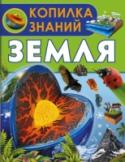 КОПИЛКА ЗНАНИЙ
ЗЕМЛЯ